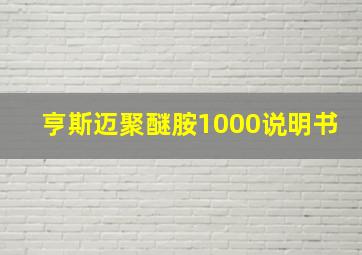 亨斯迈聚醚胺1000说明书